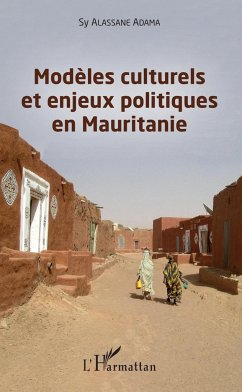 Sy Alassane Adama

Modèles culturels et enjeux politiques en Mauritanie

L'Harmattan